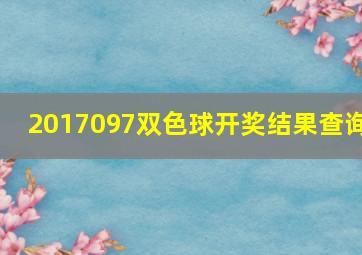 2017097双色球开奖结果查询